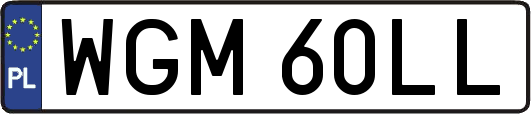 PL
WGM 60LL